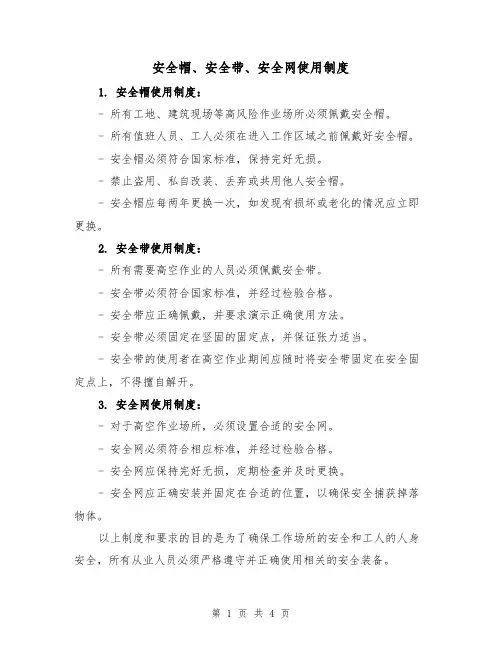 安全帽、安全带、安全网使用制度

1. 安全帽使用制度：

- 所有工地、建筑现场等高风险作业场所必须佩戴安全帽。

- 所有值班人员、工人必须在进入工作区域之前佩戴好安全帽。

- 安全帽必须符合国家标准，保持完好无损。

- 禁止盗用、私自改装、丢弃或共用他人安全帽。

- 安全帽应每两年更换一次，如发现有损坏或老化的情况应立即更换。

2. 安全带使用制度：

- 所有需要高空作业的人员必须佩戴安全带。

- 安全带必须符合国家标准，并经过检验合格。

- 安全带应正确佩戴，并要求演示正确使用方法。

- 安全带必须固定在坚固的固定点，并保证张力适当。

- 安全带的使用者在高空作业期间应随时将安全带固定在安全固定点上，不得擅自解开。

3. 安全网使用制度：

- 对于高空作业场所，必须设置合适的安全网。

- 安全网必须符合相应标准，并经过检验合格。

- 安全网应保持完好无损，定期检查并及时更换。

- 安全网应正确安装并固定在合适的位置，以确保安全捕获掉落物体。

以上制度和要求的目的是为了确保工作场所的安全和工人的人身安全，所有从业人员必须严格遵守并正确使用相关的安全装备。

第 1 页 共 4 页